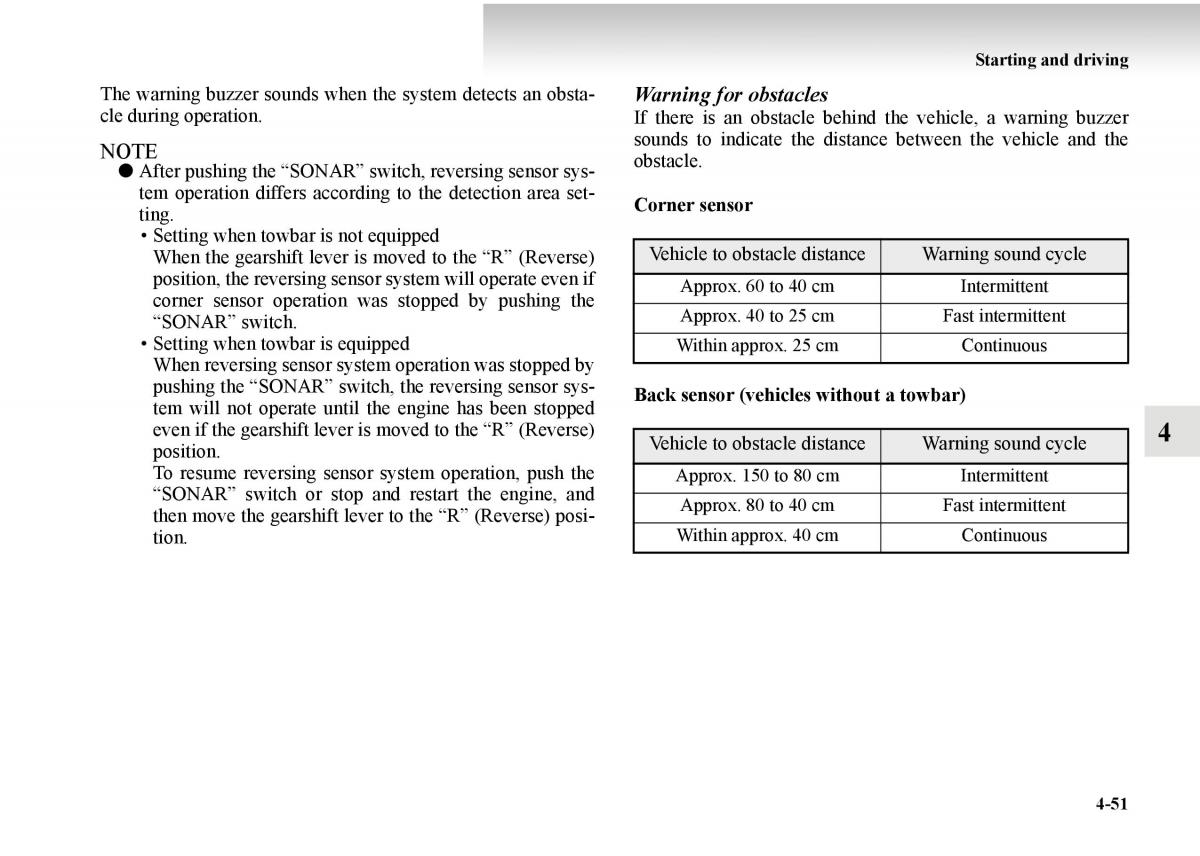 Starting and driving

The warning buzzer sounds when the system detects an obstacle during operation.

NOTE
● After pushing the “SONAR” switch, reversing sensor system operation differs according to the detection area setting.
• Setting when towbar is not equipped
When the gearshift lever is moved to the “R” (Reverse) position, the reversing sensor system will operate even if corner sensor operation was stopped by pushing the “SONAR” switch.
• Setting when towbar is equipped
When reversing sensor system operation was stopped by pushing the “SONAR” switch, the reversing sensor system will not operate until the engine has been stopped even if the gearshift lever is moved to the “R” (Reverse) position.
To resume reversing sensor system operation, push the “SONAR” switch or stop and restart the engine, and then move the gearshift lever to the “R” (Reverse) position.

Warning for obstacles
If there is an obstacle behind the vehicle, a warning buzzer sounds to indicate the distance between the vehicle and the obstacle.

Corner sensor

| Vehicle to obstacle distance | Warning sound cycle |
|---|---|
| Approx. 60 to 40 cm | Intermittent |
| Approx. 40 to 25 cm | Fast intermittent |
| Within approx. 25 cm | Continuous |

Back sensor (vehicles without a towbar)

| Vehicle to obstacle distance | Warning sound cycle |
|---|---|
| Approx. 150 to 80 cm | Intermittent |
| Approx. 80 to 40 cm | Fast intermittent |
| Within approx. 40 cm | Continuous |

4

4-51